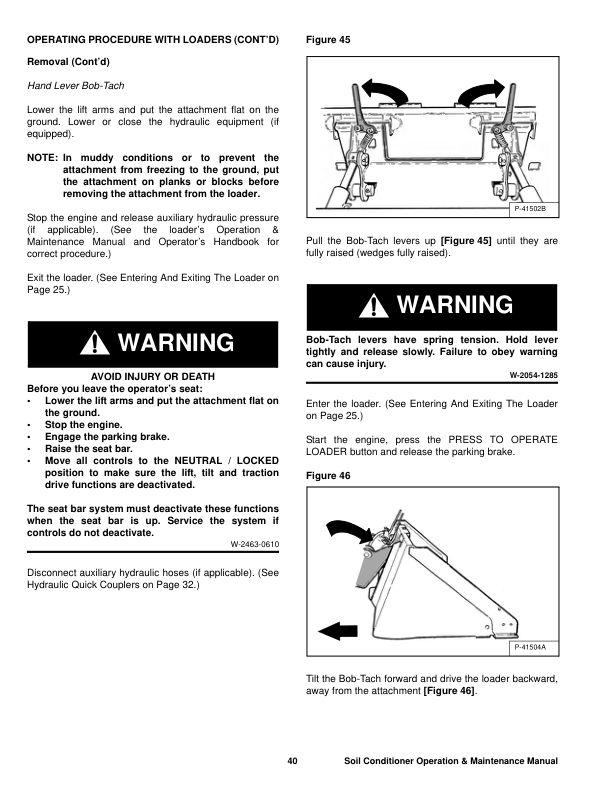 OPERATING PROCEDURE WITH LOADERS (CONT'D)

Removal (Cont'd)

Hand Lever Bob-Tach

Lower the lift arms and put the attachment flat on the ground. Lower or close the hydraulic equipment (if equipped).

NOTE: In muddy conditions or to prevent the attachment from freezing to the ground, put the attachment on planks or blocks before removing the attachment from the loader.

Stop the engine and release auxiliary hydraulic pressure (if applicable). (See the loader's Operation & Maintenance Manual and Operator's Handbook for correct procedure.)

Exit the loader. (See Entering And Exiting The Loader on Page 25.)

WARNING

AVOID INJURY OR DEATH
Before you leave the operator's seat:
• Lower the lift arms and put the attachment flat on the ground.
• Stop the engine.
• Engage the parking brake.
• Raise the seat bar.
• Move all controls to the NEUTRAL / LOCKED position to make sure the lift, tilt and traction drive functions are deactivated.

The seat bar system must deactivate these functions when the seat bar is up. Service the system if controls do not deactivate.

W-2463-0610

Disconnect auxiliary hydraulic hoses (if applicable). (See Hydraulic Quick Couplers on Page 32.)

Figure 45

P-41502B

Pull the Bob-Tach levers up [Figure 45] until they are fully raised (wedges fully raised).

WARNING

Bob-Tach levers have spring tension. Hold lever tightly and release slowly. Failure to obey warning can cause injury.

W-2054-1285

Enter the loader. (See Entering And Exiting The Loader on Page 25.)

Start the engine, press the PRESS TO OPERATE LOADER button and release the parking brake.

Figure 46

P-41504A

Tilt the Bob-Tach forward and drive the loader backward, away from the attachment [Figure 46].

40 Soil Conditioner Operation & Maintenance Manual